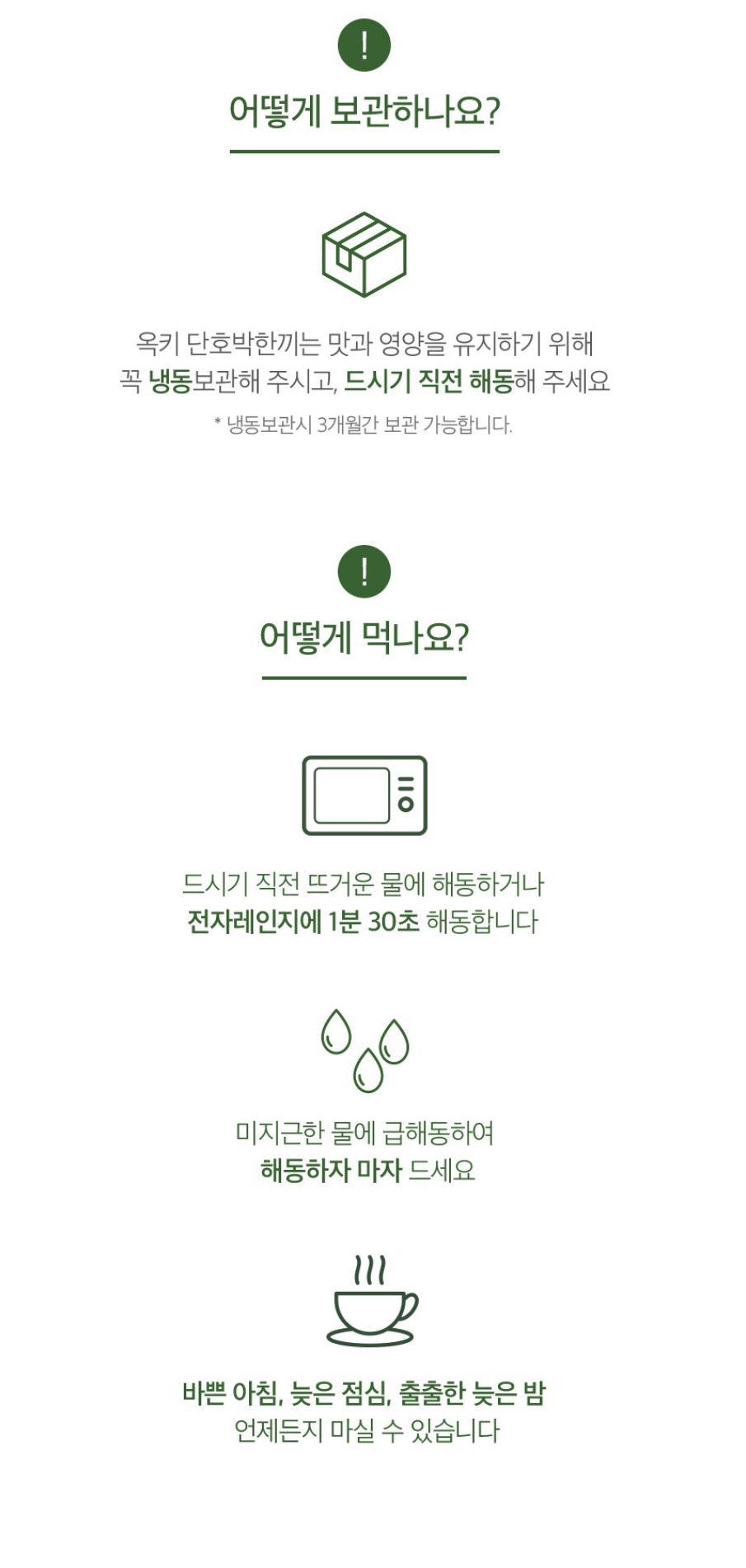 !

어떻게 보관하나요?

옥키 단호박한끼는 맛과 영양을 유지하기 위해
꼭 냉동보관해 주시고, 드시기 직전 해동해 주세요

* 냉동보관시 3개월간 보관 가능합니다.

!

어떻게 먹나요?

드시기 직전 뜨거운 물에 해동하거나
전자레인지에 1분 30초 해동합니다

미지근한 물에 급해동하여
해동하자 마자 드세요

바쁜 아침, 늦은 점심, 출출한 늦은 밤
언제든지 마실 수 있습니다